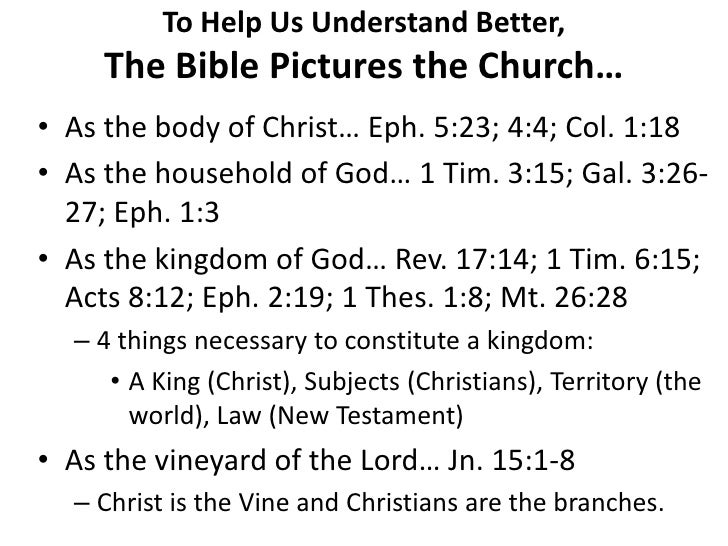 To Help Us Understand Better,
The Bible Pictures the Church…

• As the body of Christ… Eph. 5:23; 4:4; Col. 1:18
• As the household of God… 1 Tim. 3:15; Gal. 3:26-27; Eph. 1:3
• As the kingdom of God… Rev. 17:14; 1 Tim. 6:15; Acts 8:12; Eph. 2:19; 1 Thes. 1:8; Mt. 26:28
  – 4 things necessary to constitute a kingdom:
    • A King (Christ), Subjects (Christians), Territory (the world), Law (New Testament)
• As the vineyard of the Lord… Jn. 15:1-8
  – Christ is the Vine and Christians are the branches.